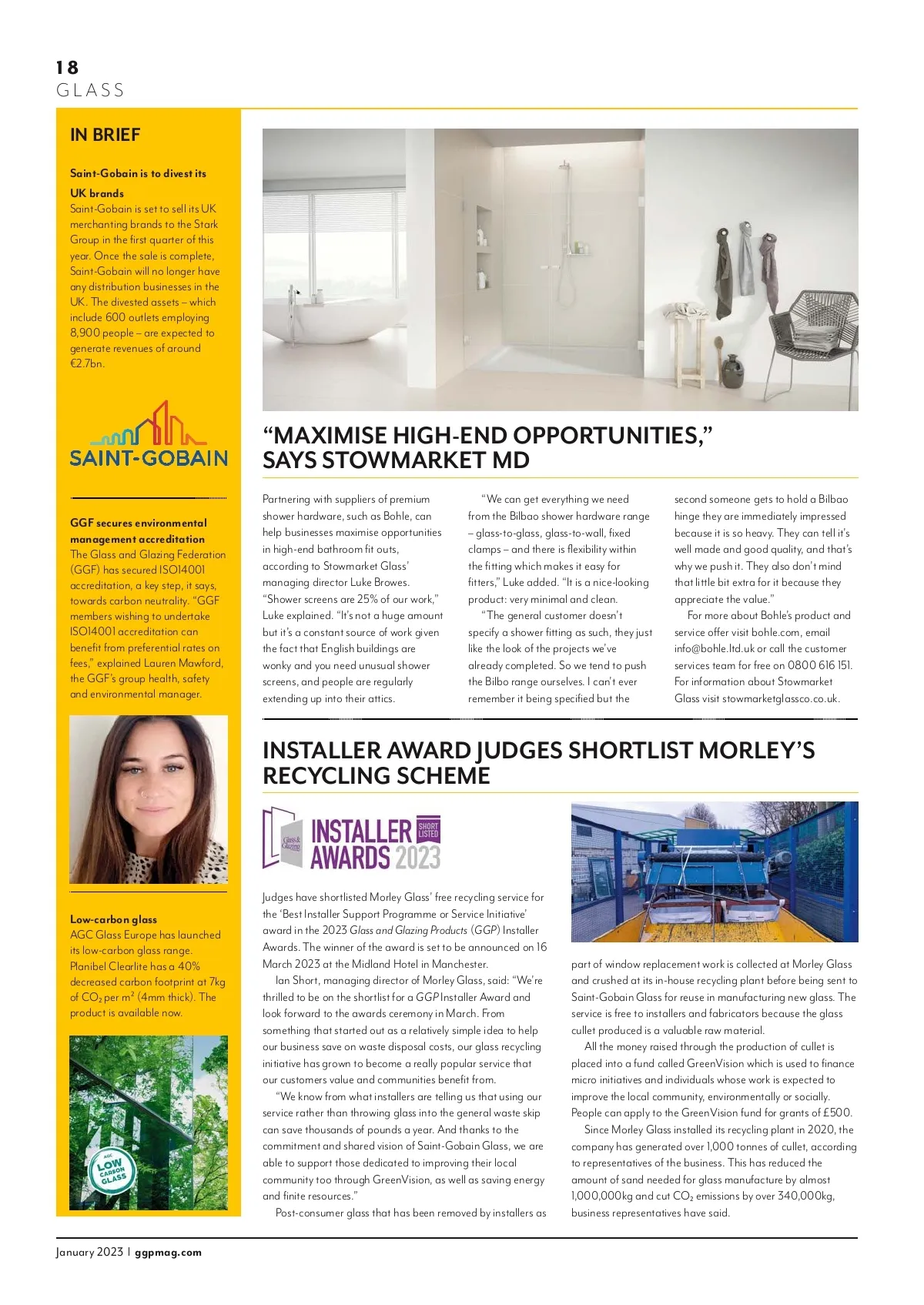 18
GLASS

IN BRIEF

Saint-Gobain is to divest its UK brands
Saint-Gobain is set to sell its UK merchanting brands to the Stark Group in the first quarter of this year. Once the sale is complete, Saint-Gobain will no longer have any distribution businesses in the UK. The divested assets – which include 600 outlets employing 8,900 people – are expected to generate revenues of around €2.7bn.

SAINT-GOBAIN

GGF secures environmental management accreditation
The Glass and Glazing Federation (GGF) has secured ISO14001 accreditation, a key step, it says, towards carbon neutrality. "GGF members wishing to undertake ISO14001 accreditation can benefit from preferential rates on fees," explained Lauren Mawford, the GGF's group health, safety and environmental manager.

Low-carbon glass
AGC Glass Europe has launched its low-carbon glass range. Planibel Clearlite has a 40% decreased carbon footprint at 7kg of $CO_2$ per $m^2$ (4mm thick). The product is available now.

AGC LOW CARBON GLASS

"MAXIMISE HIGH-END OPPORTUNITIES," SAYS STOWMARKET MD

Partnering with suppliers of premium shower hardware, such as Bohle, can help businesses maximise opportunities in high-end bathroom fit outs, according to Stowmarket Glass' managing director Luke Browes. "Shower screens are 25% of our work," Luke explained. "It's not a huge amount but it's a constant source of work given the fact that English buildings are wonky and you need unusual shower screens, and people are regularly extending up into their attics.

"We can get everything we need from the Bilbao shower hardware range – glass-to-glass, glass-to-wall, fixed clamps – and there is flexibility within the fitting which makes it easy for fitters," Luke added. "It is a nice-looking product: very minimal and clean.

"The general customer doesn't specify a shower fitting as such, they just like the look of the projects we've already completed. So we tend to push the Bilbo range ourselves. I can't ever remember it being specified but the second someone gets to hold a Bilbao hinge they are immediately impressed because it is so heavy. They can tell it's well made and good quality, and that's why we push it. They also don't mind that little bit extra for it because they appreciate the value."

For more about Bohle's product and service offer visit bohle.com, email info@bohle.ltd.uk or call the customer services team for free on 0800 616 151. For information about Stowmarket Glass visit stowmarketglassco.co.uk.

INSTALLER AWARD JUDGES SHORTLIST MORLEY'S RECYCLING SCHEME

Glass & Glazing INSTALLER AWARDS 2023 SHORT LISTED

Judges have shortlisted Morley Glass' free recycling service for the 'Best Installer Support Programme or Service Initiative' award in the 2023 Glass and Glazing Products (GGP) Installer Awards. The winner of the award is set to be announced on 16 March 2023 at the Midland Hotel in Manchester.

Ian Short, managing director of Morley Glass, said: "We're thrilled to be on the shortlist for a GGP Installer Award and look forward to the awards ceremony in March. From something that started out as a relatively simple idea to help our business save on waste disposal costs, our glass recycling initiative has grown to become a really popular service that our customers value and communities benefit from.

"We know from what installers are telling us that using our service rather than throwing glass into the general waste skip can save thousands of pounds a year. And thanks to the commitment and shared vision of Saint-Gobain Glass, we are able to support those dedicated to improving their local community too through GreenVision, as well as saving energy and finite resources."

Post-consumer glass that has been removed by installers as part of window replacement work is collected at Morley Glass and crushed at its in-house recycling plant before being sent to Saint-Gobain Glass for reuse in manufacturing new glass. The service is free to installers and fabricators because the glass cullet produced is a valuable raw material.

All the money raised through the production of cullet is placed into a fund called GreenVision which is used to finance micro initiatives and individuals whose work is expected to improve the local community, environmentally or socially. People can apply to the GreenVision fund for grants of £500.

Since Morley Glass installed its recycling plant in 2020, the company has generated over 1,000 tonnes of cullet, according to representatives of the business. This has reduced the amount of sand needed for glass manufacture by almost 1,000,000kg and cut $CO_2$ emissions by over 340,000kg, business representatives have said.

January 2023 | ggpmag.com